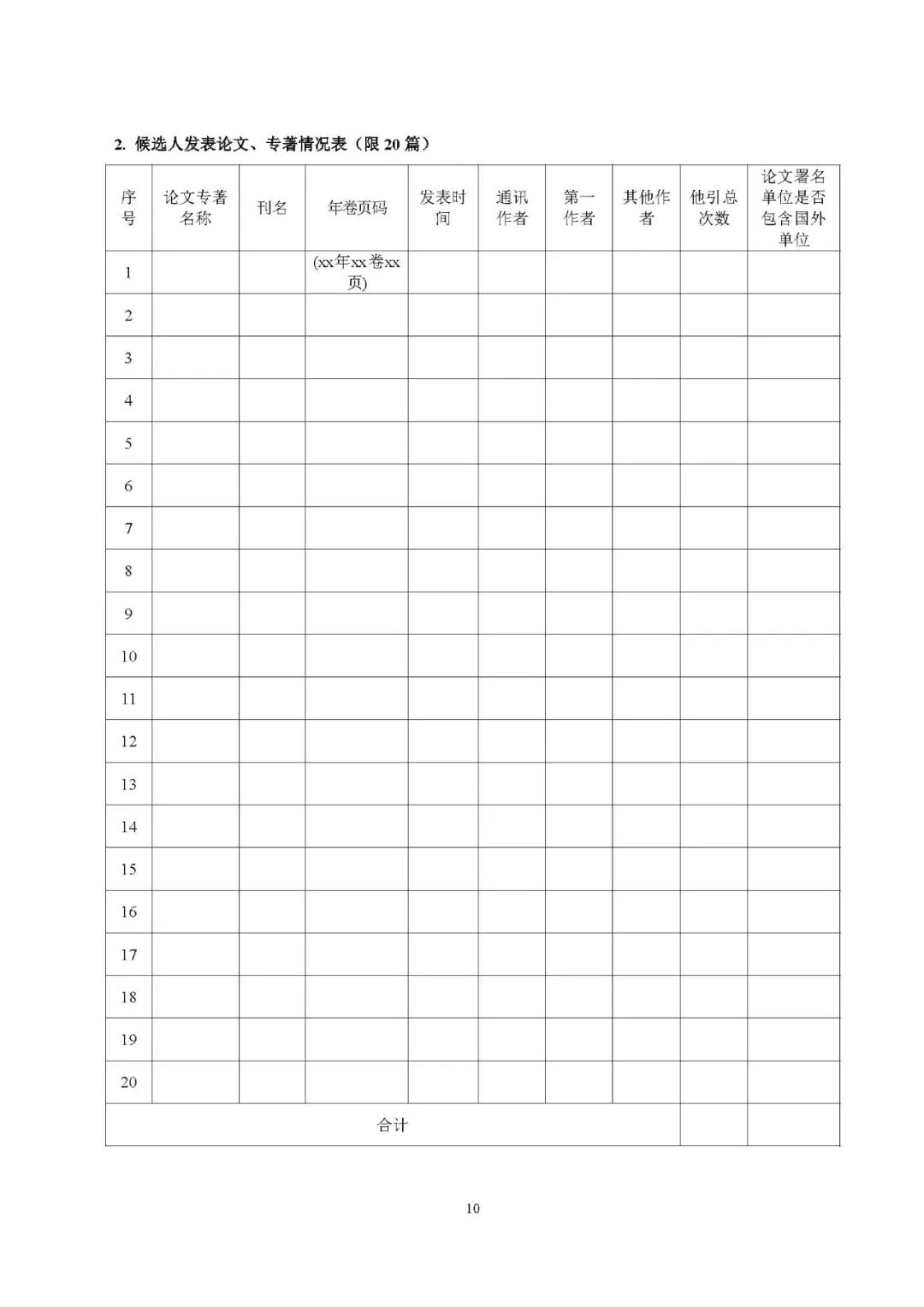 2. 候选人发表论文、专著情况表（限 20 篇）

| 序号 | 论文专著名称 | 刊名 | 年卷页码 | 发表时间 | 通讯作者 | 第一作者 | 其他作者 | 他引总次数 | 论文署名单位是否包含国外单位 |
|---|---|---|---|---|---|---|---|---|---|
| 1 | | | (xx年xx卷xx页) | | | | | | |
| 2 | | | | | | | | | |
| 3 | | | | | | | | | |
| 4 | | | | | | | | | |
| 5 | | | | | | | | | |
| 6 | | | | | | | | | |
| 7 | | | | | | | | | |
| 8 | | | | | | | | | |
| 9 | | | | | | | | | |
| 10 | | | | | | | | | |
| 11 | | | | | | | | | |
| 12 | | | | | | | | | |
| 13 | | | | | | | | | |
| 14 | | | | | | | | | |
| 15 | | | | | | | | | |
| 16 | | | | | | | | | |
| 17 | | | | | | | | | |
| 18 | | | | | | | | | |
| 19 | | | | | | | | | |
| 20 | | | | | | | | | |
| 合计 | | | | | | | | | |

10